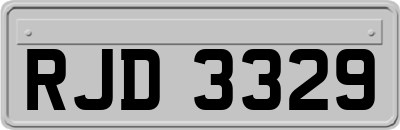 RJD 3329